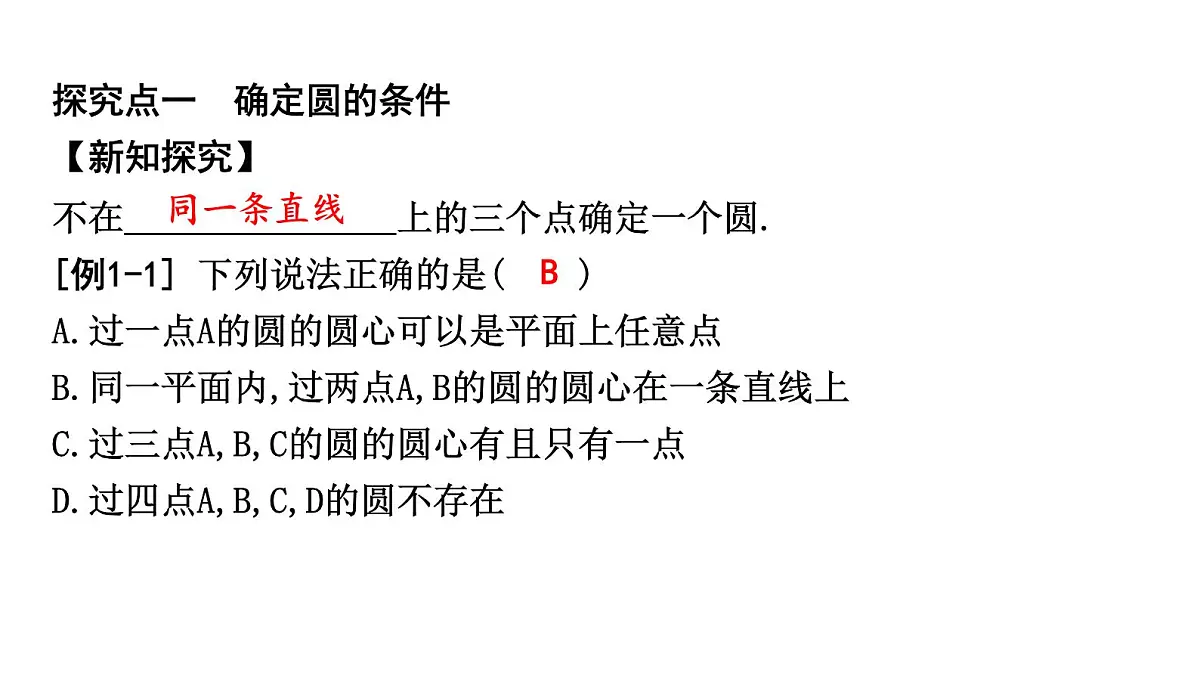 探究点一　确定圆的条件

【新知探究】

不在 同一条直线 上的三个点确定一个圆.

[例1-1] 下列说法正确的是( B )

A.过一点A的圆的圆心可以是平面上任意点

B.同一平面内,过两点A,B的圆的圆心在一条直线上

C.过三点A,B,C的圆的圆心有且只有一点

D.过四点A,B,C,D的圆不存在